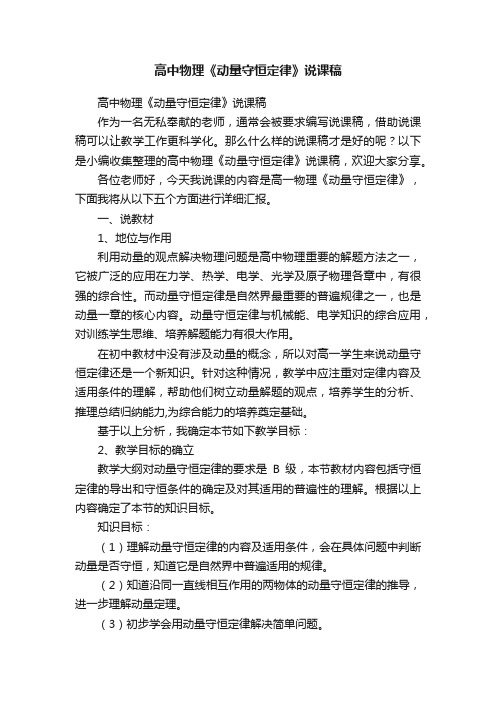 高中物理《动量守恒定律》说课稿

高中物理《动量守恒定律》说课稿

作为一名无私奉献的老师，通常会被要求编写说课稿，借助说课稿可以让教学工作更科学化。那么什么样的说课稿才是好的呢？以下是小编收集整理的高中物理《动量守恒定律》说课稿，欢迎大家分享。

各位老师好，今天我说课的内容是高一物理《动量守恒定律》，下面我将从以下五个方面进行详细汇报。

一、说教材

1、地位与作用

利用动量的观点解决物理问题是高中物理重要的解题方法之一，它被广泛的应用在力学、热学、电学、光学及原子物理各章中，有很强的综合性。而动量守恒定律是自然界最重要的普遍规律之一，也是动量一章的核心内容。动量守恒定律与机械能、电学知识的综合应用，对训练学生思维、培养解题能力有很大作用。

在初中教材中没有涉及动量的概念，所以对高一学生来说动量守恒定律还是一个新知识。针对这种情况，教学中应注重对定律内容及适用条件的理解，帮助他们树立动量解题的观点，培养学生的分析、推理总结归纳能力,为综合能力的培养奠定基础。

基于以上分析，我确定本节如下教学目标：

2、教学目标的确立

教学大纲对动量守恒定律的要求是 B 级，本节教材内容包括守恒定律的导出和守恒条件的确定及对其适用的普遍性的理解。根据以上内容确定了本节的知识目标。

知识目标：

（1）理解动量守恒定律的内容及适用条件，会在具体问题中判断动量是否守恒，知道它是自然界中普遍适用的规律。

（2）知道沿同一直线相互作用的两物体的动量守恒定律的推导，进一步理解动量定理。

（3）初步学会用动量守恒定律解决简单问题。